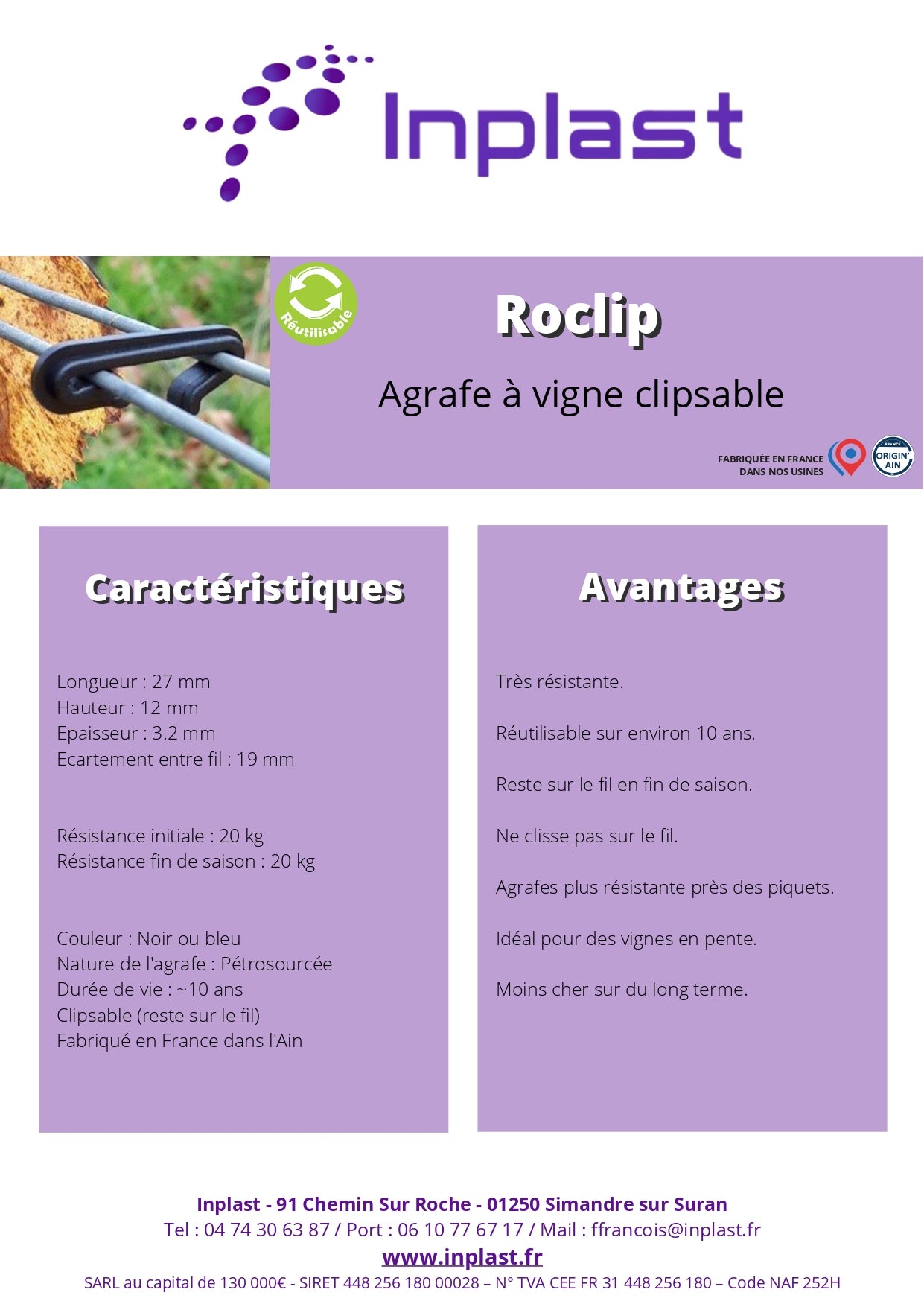 Inplast

Réutilisable

Roclip

Agrafe à vigne clipsable

FABRIQUÉE EN FRANCE DANS NOS USINES

FRANCE ORIGIN' AIN

Caractéristiques

Longueur : 27 mm
Hauteur : 12 mm
Epaisseur : 3.2 mm
Ecartement entre fil : 19 mm

Résistance initiale : 20 kg
Résistance fin de saison : 20 kg

Couleur : Noir ou bleu
Nature de l'agrafe : Pétrosourcée
Durée de vie : ~10 ans
Clipsable (reste sur le fil)
Fabriqué en France dans l'Ain

Avantages

Très résistante.

Réutilisable sur environ 10 ans.

Reste sur le fil en fin de saison.

Ne clisse pas sur le fil.

Agrafes plus résistante près des piquets.

Idéal pour des vignes en pente.

Moins cher sur du long terme.

Inplast - 91 Chemin Sur Roche - 01250 Simandre sur Suran
Tel : 04 74 30 63 87 / Port : 06 10 77 67 17 / Mail : ffrancois@inplast.fr
www.inplast.fr
SARL au capital de 130 000€ - SIRET 448 256 180 00028 – N° TVA CEE FR 31 448 256 180 – Code NAF 252H